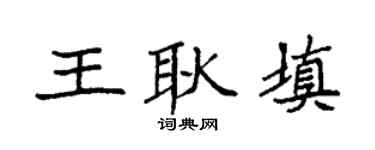 王耿填

词典网